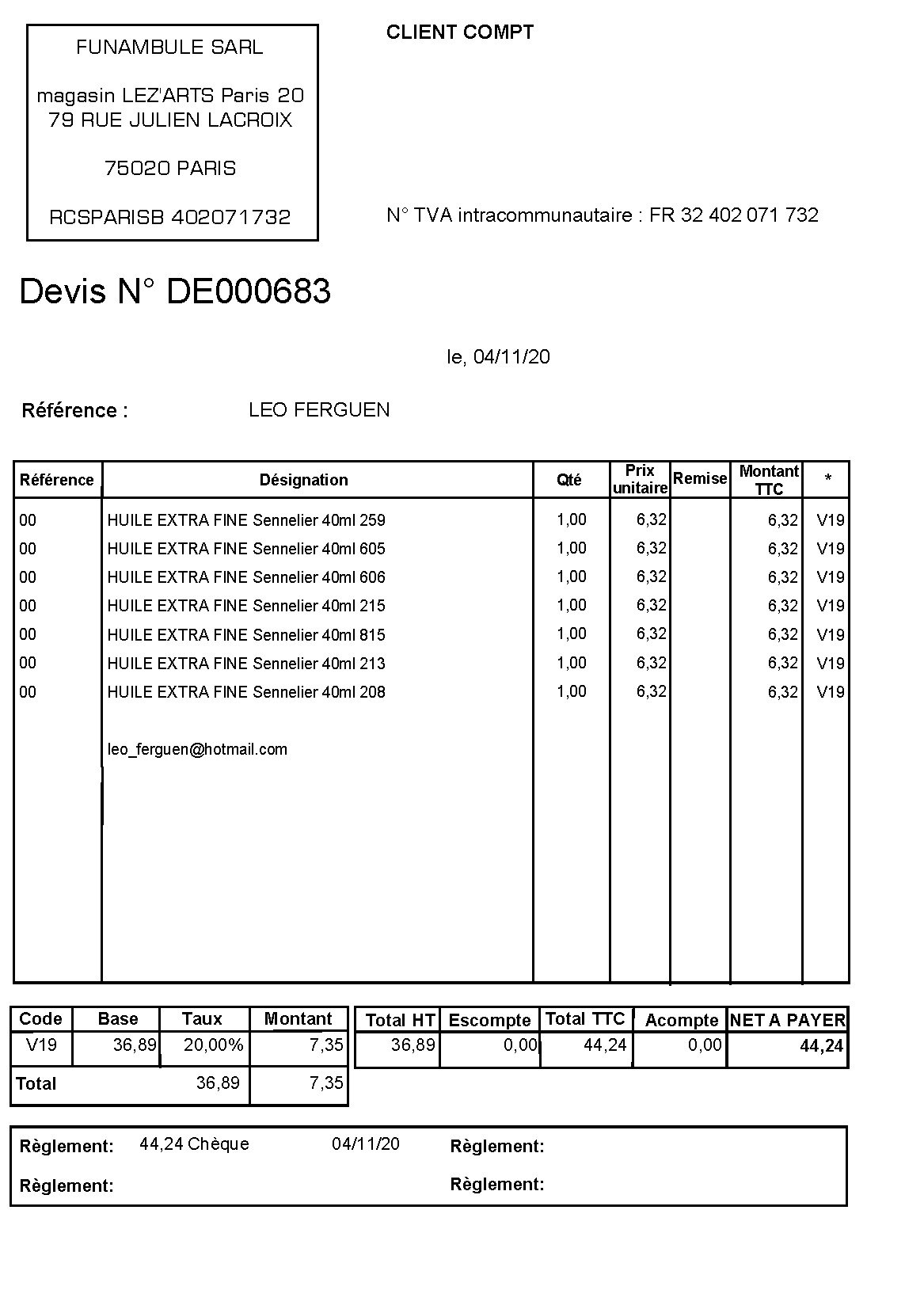 FUNAMBULE SARL

magasin LEZ'ARTS Paris 20
79 RUE JULIEN LACROIX

75020 PARIS

RCSPARISB 402071732

CLIENT COMPT

N° TVA intracommunautaire : FR 32 402 071 732

Devis N° DE000683

le, 04/11/20

Référence : LEO FERGUEN

| Référence | Désignation | Qté | Prix unitaire | Remise | Montant TTC | * |
|---|---|---|---|---|---|---|
| 00 | HUILE EXTRA FINE Sennelier 40ml 259 | 1,00 | 6,32 | | 6,32 | V19 |
| 00 | HUILE EXTRA FINE Sennelier 40ml 605 | 1,00 | 6,32 | | 6,32 | V19 |
| 00 | HUILE EXTRA FINE Sennelier 40ml 606 | 1,00 | 6,32 | | 6,32 | V19 |
| 00 | HUILE EXTRA FINE Sennelier 40ml 215 | 1,00 | 6,32 | | 6,32 | V19 |
| 00 | HUILE EXTRA FINE Sennelier 40ml 815 | 1,00 | 6,32 | | 6,32 | V19 |
| 00 | HUILE EXTRA FINE Sennelier 40ml 213 | 1,00 | 6,32 | | 6,32 | V19 |
| 00 | HUILE EXTRA FINE Sennelier 40ml 208 | 1,00 | 6,32 | | 6,32 | V19 |
| | leo_ferguen@hotmail.com | | | | | |

| Code | Base | Taux | Montant |
|---|---|---|---|
| V19 | 36,89 | 20,00% | 7,35 |
| Total | 36,89 | | 7,35 |

| Total HT | Escompte | Total TTC | Acompte | NET A PAYER |
|---|---|---|---|---|
| 36,89 | 0,00 | 44,24 | 0,00 | 44,24 |

Règlement: 44,24 Chèque 04/11/20
Règlement:
Règlement:
Règlement: